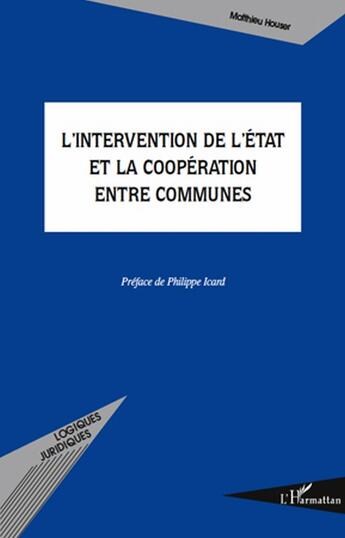 Matthieu Houser

L'INTERVENTION DE L'ÉTAT ET LA COOPÉRATION ENTRE COMMUNES

Préface de Philippe Icard

LOGIQUES JURIDIQUES

L'Harmattan